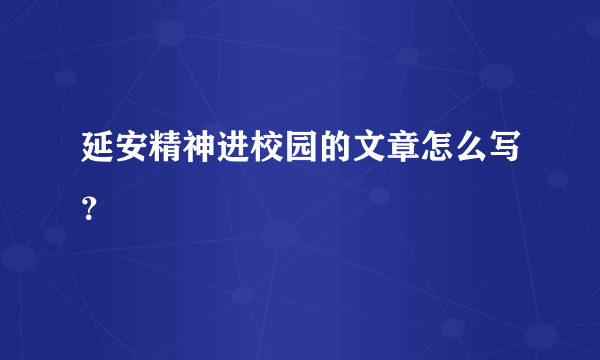 延安精神进校园的文章怎么写？